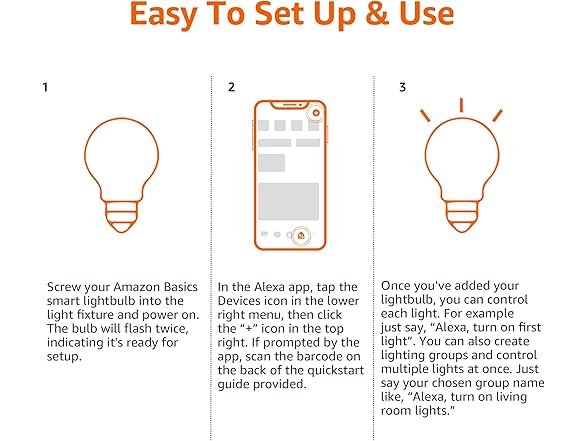 Easy To Set Up & Use

1

Screw your Amazon Basics smart lightbulb into the light fixture and power on. The bulb will flash twice, indicating it's ready for setup.

2

In the Alexa app, tap the Devices icon in the lower right menu, then click the "+" icon in the top right. If prompted by the app, scan the barcode on the back of the quickstart guide provided.

3

Once you've added your lightbulb, you can control each light. For example just say, "Alexa, turn on first light". You can also create lighting groups and control multiple lights at once. Just say your chosen group name like, "Alexa, turn on living room lights."